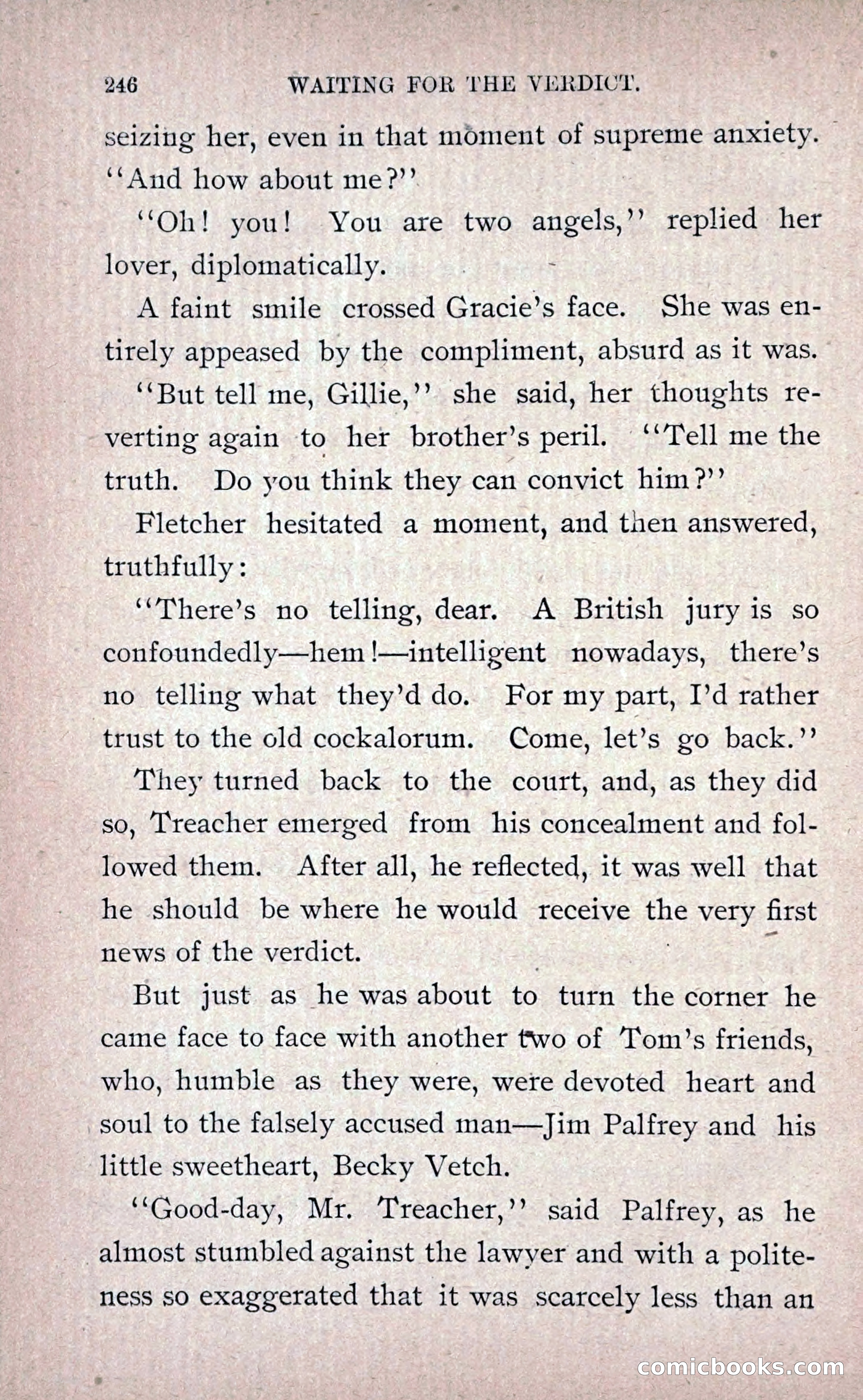 246 WAITING FOR THE VERDICT.

seizing her, even in that moment of supreme anxiety. "And how about me?"

"Oh! you! You are two angels," replied her lover, diplomatically.

A faint smile crossed Gracie's face. She was entirely appeased by the compliment, absurd as it was.

"But tell me, Gillie," she said, her thoughts reverting again to her brother's peril. "Tell me the truth. Do you think they can convict him?"

Fletcher hesitated a moment, and then answered, truthfully:

"There's no telling, dear. A British jury is so confoundedly—hem!—intelligent nowadays, there's no telling what they'd do. For my part, I'd rather trust to the old cockalorum. Come, let's go back."

They turned back to the court, and, as they did so, Treacher emerged from his concealment and followed them. After all, he reflected, it was well that he should be where he would receive the very first news of the verdict.

But just as he was about to turn the corner he came face to face with another two of Tom's friends, who, humble as they were, were devoted heart and soul to the falsely accused man—Jim Palfrey and his little sweetheart, Becky Vetch.

"Good-day, Mr. Treacher," said Palfrey, as he almost stumbled against the lawyer and with a politeness so exaggerated that it was scarcely less than an

comicbooks.com